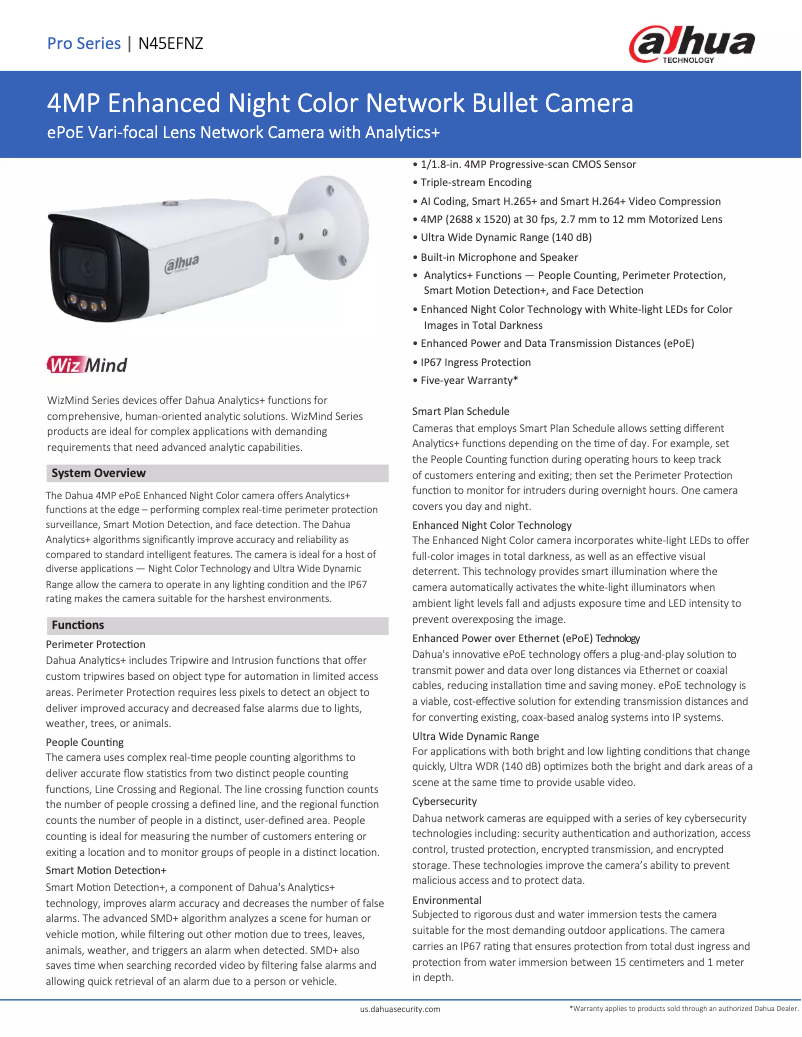 Pro Series | N45EFNZ

alhua TECHNOLOGY

4MP Enhanced Night Color Network Bullet Camera

ePoE Vari-focal Lens Network Camera with Analytics+

alhua

WizMind

WizMind Series devices offer Dahua Analytics+ functions for comprehensive, human-oriented analytic solutions. WizMind Series products are ideal for complex applications with demanding requirements that need advanced analytic capabilities.

System Overview

The Dahua 4MP ePoE Enhanced Night Color camera offers Analytics+ functions at the edge – performing complex real-time perimeter protection surveillance, Smart Motion Detection, and face detection. The Dahua Analytics+ algorithms significantly improve accuracy and reliability as compared to standard intelligent features. The camera is ideal for a host of diverse applications — Night Color Technology and Ultra Wide Dynamic Range allow the camera to operate in any lighting condition and the IP67 rating makes the camera suitable for the harshest environments.

Functions

Perimeter Protection

Dahua Analytics+ includes Tripwire and Intrusion functions that offer custom tripwires based on object type for automation in limited access areas. Perimeter Protection requires less pixels to detect an object to deliver improved accuracy and decreased false alarms due to lights, weather, trees, or animals.

People Counting

The camera uses complex real-time people counting algorithms to deliver accurate flow statistics from two distinct people counting functions, Line Crossing and Regional. The line crossing function counts the number of people crossing a defined line, and the regional function counts the number of people in a distinct, user-defined area. People counting is ideal for measuring the number of customers entering or exiting a location and to monitor groups of people in a distinct location.

Smart Motion Detection+

Smart Motion Detection+, a component of Dahua's Analytics+ technology, improves alarm accuracy and decreases the number of false alarms. The advanced SMD+ algorithm analyzes a scene for human or vehicle motion, while filtering out other motion due to trees, leaves, animals, weather, and triggers an alarm when detected. SMD+ also saves time when searching recorded video by filtering false alarms and allowing quick retrieval of an alarm due to a person or vehicle.

• 1/1.8-in. 4MP Progressive-scan CMOS Sensor
• Triple-stream Encoding
• AI Coding, Smart H.265+ and Smart H.264+ Video Compression
• 4MP (2688 x 1520) at 30 fps, 2.7 mm to 12 mm Motorized Lens
• Ultra Wide Dynamic Range (140 dB)
• Built-in Microphone and Speaker
• Analytics+ Functions — People Counting, Perimeter Protection, Smart Motion Detection+, and Face Detection
• Enhanced Night Color Technology with White-light LEDs for Color Images in Total Darkness
• Enhanced Power and Data Transmission Distances (ePoE)
• IP67 Ingress Protection
• Five-year Warranty*

Smart Plan Schedule

Cameras that employs Smart Plan Schedule allows setting different Analytics+ functions depending on the time of day. For example, set the People Counting function during operating hours to keep track of customers entering and exiting; then set the Perimeter Protection function to monitor for intruders during overnight hours. One camera covers you day and night.

Enhanced Night Color Technology

The Enhanced Night Color camera incorporates white-light LEDs to offer full-color images in total darkness, as well as an effective visual deterrent. This technology provides smart illumination where the camera automatically activates the white-light illuminators when ambient light levels fall and adjusts exposure time and LED intensity to prevent overexposing the image.

Enhanced Power over Ethernet (ePoE) Technology

Dahua's innovative ePoE technology offers a plug-and-play solution to transmit power and data over long distances via Ethernet or coaxial cables, reducing installation time and saving money. ePoE technology is a viable, cost-effective solution for extending transmission distances and for converting existing, coax-based analog systems into IP systems.

Ultra Wide Dynamic Range

For applications with both bright and low lighting conditions that change quickly, Ultra WDR (140 dB) optimizes both the bright and dark areas of a scene at the same time to provide usable video.

Cybersecurity

Dahua network cameras are equipped with a series of key cybersecurity technologies including: security authentication and authorization, access control, trusted protection, encrypted transmission, and encrypted storage. These technologies improve the camera's ability to prevent malicious access and to protect data.

Environmental

Subjected to rigorous dust and water immersion tests the camera suitable for the most demanding outdoor applications. The camera carries an IP67 rating that ensures protection from total dust ingress and protection from water immersion between 15 centimeters and 1 meter in depth.

us.dahuasecurity.com

*Warranty applies to products sold through an authorized Dahua Dealer.